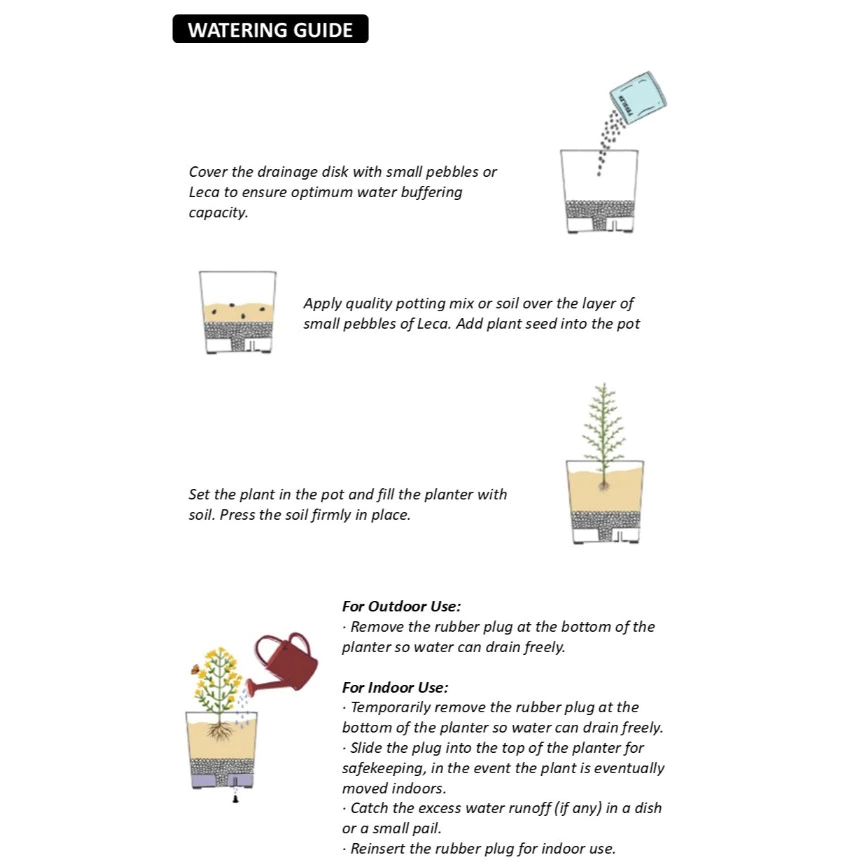 WATERING GUIDE

Cover the drainage disk with small pebbles or Leca to ensure optimum water buffering capacity.

Apply quality potting mix or soil over the layer of small pebbles of Leca. Add plant seed into the pot

Set the plant in the pot and fill the planter with soil. Press the soil firmly in place.

For Outdoor Use:
· Remove the rubber plug at the bottom of the planter so water can drain freely.

For Indoor Use:
· Temporarily remove the rubber plug at the bottom of the planter so water can drain freely.
· Slide the plug into the top of the planter for safekeeping, in the event the plant is eventually moved indoors.
· Catch the excess water runoff (if any) in a dish or a small pail.
· Reinsert the rubber plug for indoor use.